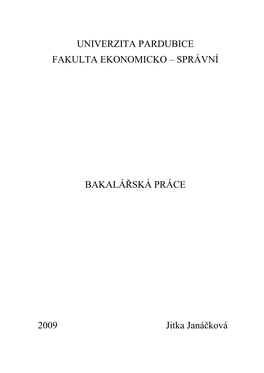 UNIVERZITA PARDUBICE
FAKULTA EKONOMICKO – SPRÁVNÍ

BAKALÁŘSKÁ PRÁCE

2009 Jitka Janáčková